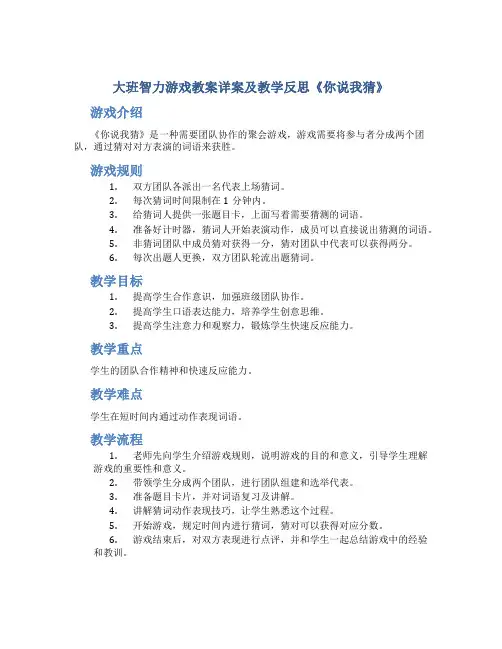 大班智力游戏教案详案及教学反思《你说我猜》

游戏介绍

《你说我猜》是一种需要团队协作的聚会游戏，游戏需要将参与者分成两个团队，通过猜对对方表演的词语来获胜。

游戏规则

1. 双方团队各派出一名代表上场猜词。
2. 每次猜词时间限制在 1 分钟内。
3. 给猜词人提供一张题目卡，上面写着需要猜测的词语。
4. 准备好计时器，猜词人开始表演动作，成员可以直接说出猜测的词语。
5. 非猜词团队中成员猜对获得一分，猜对团队中代表可以获得两分。
6. 每次出题人更换，双方团队轮流出题猜词。

教学目标

1. 提高学生合作意识，加强班级团队协作。
2. 提高学生口语表达能力，培养学生创意思维。
3. 提高学生注意力和观察力，锻炼学生快速反应能力。

教学重点

学生的团队合作精神和快速反应能力。

教学难点

学生在短时间内通过动作表现词语。

教学流程

1. 老师先向学生介绍游戏规则，说明游戏的目的和意义，引导学生理解游戏的重要性和意义。
2. 带领学生分成两个团队，进行团队组建和选举代表。
3. 准备题目卡片，并对词语复习及讲解。
4. 讲解猜词动作表现技巧，让学生熟悉这个过程。
5. 开始游戏，规定时间内进行猜词，猜对可以获得对应分数。
6. 游戏结束后，对双方表现进行点评，并和学生一起总结游戏中的经验和教训。